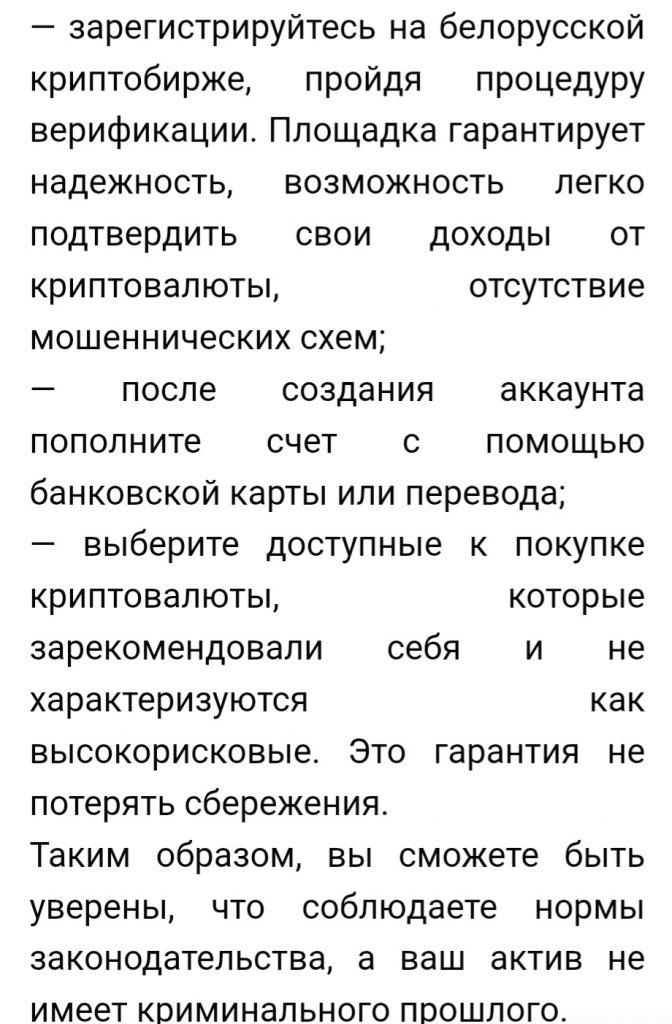 — зарегистрируйтесь на белорусской криптобирже, пройдя процедуру верификации. Площадка гарантирует надежность, возможность легко подтвердить свои доходы от криптовалюты, отсутствие мошеннических схем;
— после создания аккаунта пополните счет с помощью банковской карты или перевода;
— выберите доступные к покупке криптовалюты, которые зарекомендовали себя и не характеризуются как высокорисковые. Это гарантия не потерять сбережения.
Таким образом, вы сможете быть уверены, что соблюдаете нормы законодательства, а ваш актив не имеет криминального прошлого.